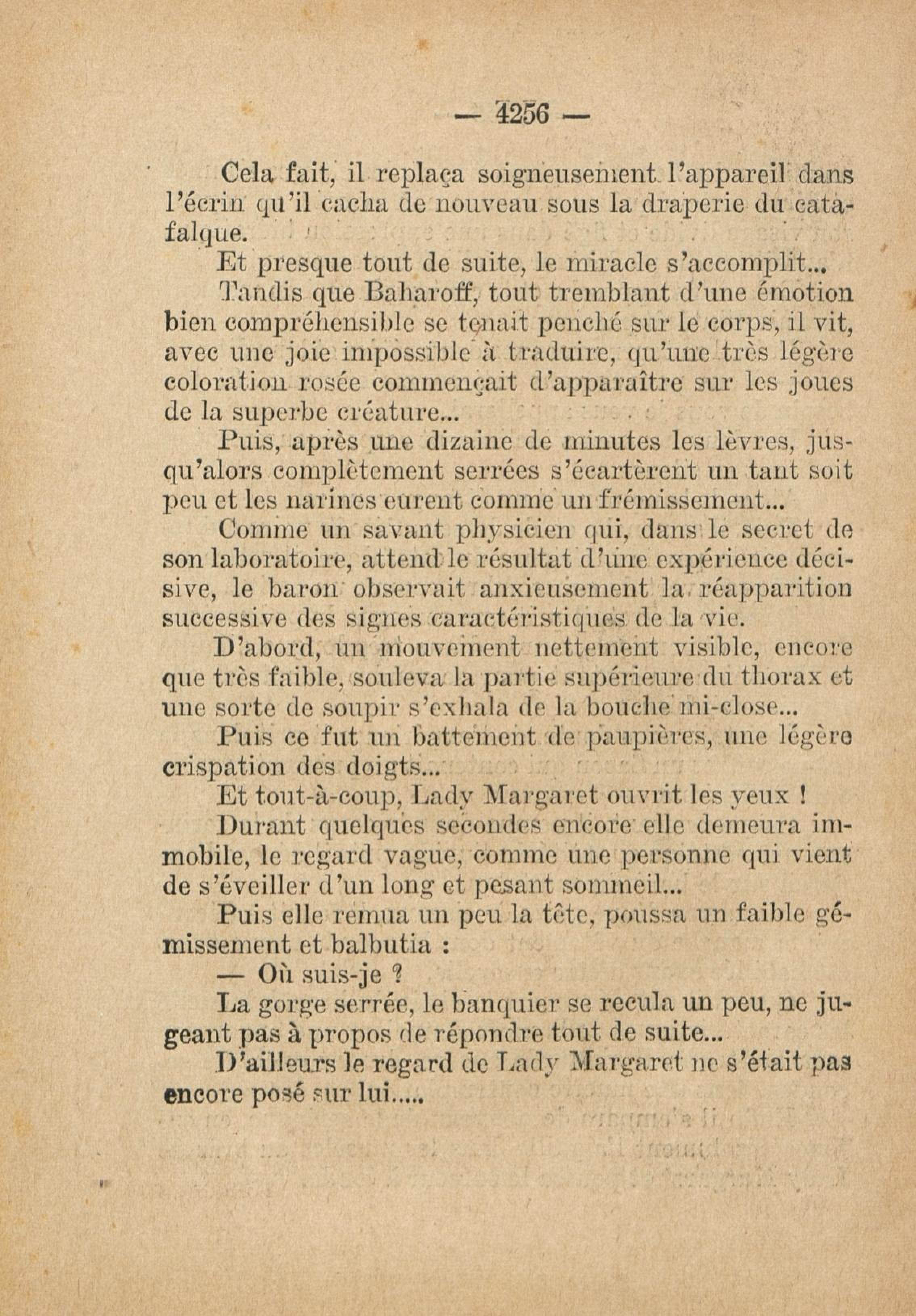 — 4256 —

Cela fait, il replaça soigneusement l'appareil dans l'écrin qu'il cacha de nouveau sous la draperie du catafalque.

Et presque tout de suite, le miracle s'accomplit...

Tandis que Baharoff, tout tremblant d'une émotion bien compréhensible se tenait penché sur le corps, il vit, avec une joie impossible à traduire, qu'une très légère coloration rosée commençait d'apparaître sur les joues de la superbe créature...

Puis, après une dizaine de minutes les lèvres, jusqu'alors complètement serrées s'écartèrent un tant soit peu et les narines eurent comme un frémissement...

Comme un savant physicien qui, dans le secret de son laboratoire, attend le résultat d'une expérience décisive, le baron observait anxieusement la réapparition successive des signes caractéristiques de la vie.

D'abord, un mouvement nettement visible, encore que très faible, souleva la partie supérieure du thorax et une sorte de soupir s'exhala de la bouche mi-close...

Puis ce fut un battement de paupières, une légère crispation des doigts...

Et tout-à-coup, Lady Margaret ouvrit les yeux !

Durant quelques secondes encore elle demeura immobile, le regard vague, comme une personne qui vient de s'éveiller d'un long et pesant sommeil...

Puis elle remua un peu la tête, poussa un faible gémissement et balbutia :

— Où suis-je ?

La gorge serrée, le banquier se recula un peu, ne jugeant pas à propos de répondre tout de suite...

D'ailleurs le regard de Lady Margaret ne s'était pas encore posé sur lui.....